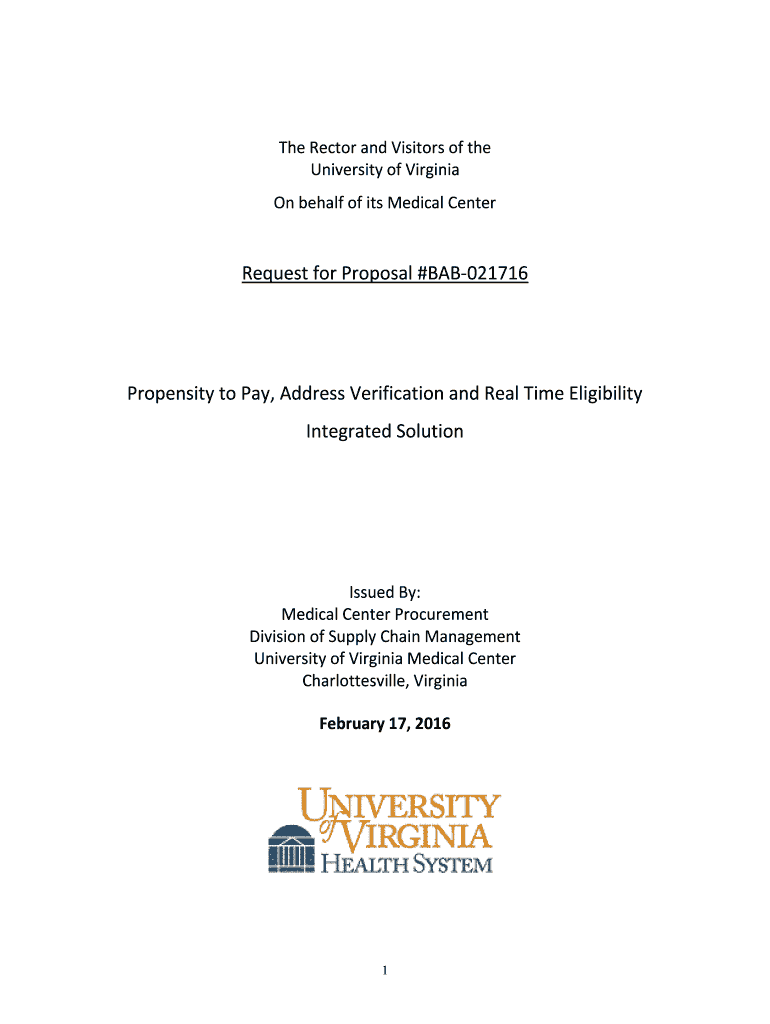 The Rector and Visitors of the
University of Virginia
On behalf of its Medical Center

Request for Proposal #BAB-021716

Propensity to Pay, Address Verification and Real Time Eligibility
Integrated Solution

Issued By:
Medical Center Procurement
Division of Supply Chain Management
University of Virginia Medical Center
Charlottesville, Virginia

February 17, 2016

UNIVERSITY of VIRGINIA
HEALTH SYSTEM

1